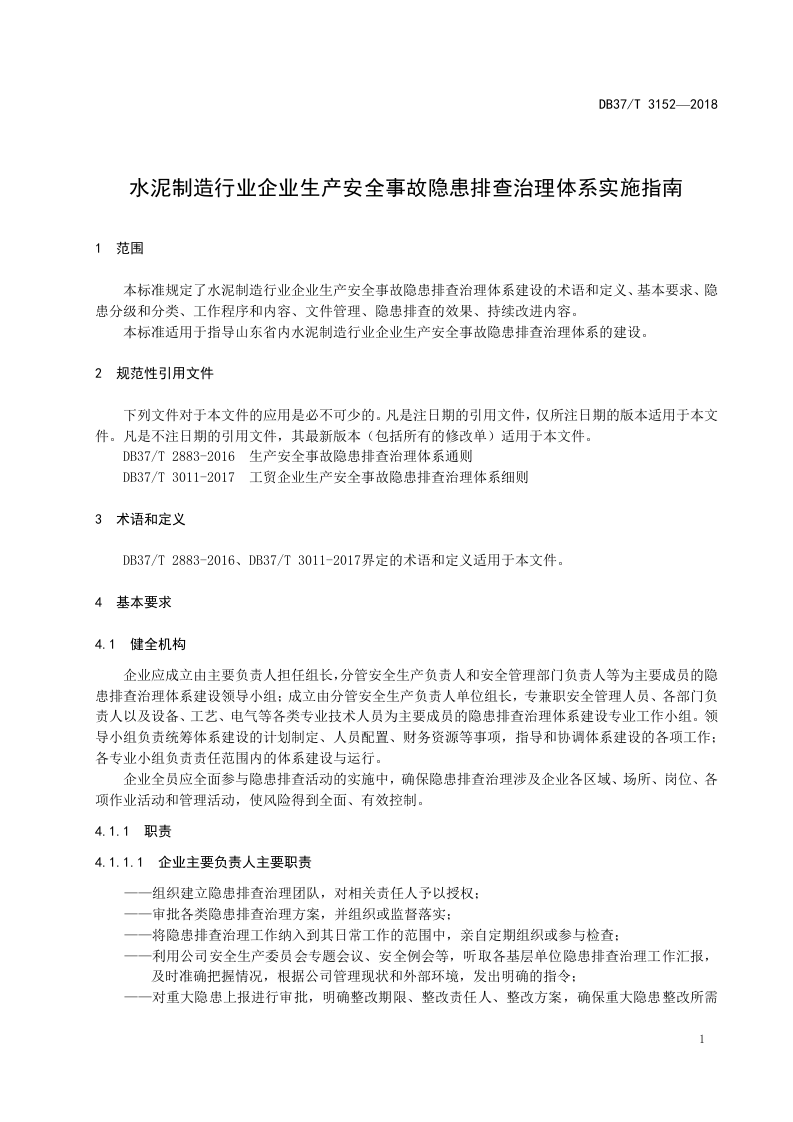 DB37/T 3152—2018

水泥制造行业企业生产安全事故隐患排查治理体系实施指南

1 范围

本标准规定了水泥制造行业企业生产安全事故隐患排查治理体系建设的术语和定义、基本要求、隐患分级和分类、工作程序和内容、文件管理、隐患排查的效果、持续改进内容。

本标准适用于指导山东省内水泥制造行业企业生产安全事故隐患排查治理体系的建设。

2 规范性引用文件

下列文件对于本文件的应用是必不可少的。凡是注日期的引用文件，仅所注日期的版本适用于本文件。凡是不注日期的引用文件，其最新版本（包括所有的修改单）适用于本文件。

DB37/T 2883-2016 生产安全事故隐患排查治理体系通则

DB37/T 3011-2017 工贸企业生产安全事故隐患排查治理体系细则

3 术语和定义

DB37/T 2883-2016、DB37/T 3011-2017界定的术语和定义适用于本文件。

4 基本要求

4.1 健全机构

企业应成立由主要负责人担任组长，分管安全生产负责人和安全管理部门负责人等为主要成员的隐患排查治理体系建设领导小组；成立由分管安全生产负责人单位组长，专兼职安全管理人员、各部门负责人以及设备、工艺、电气等各类专业技术人员为主要成员的隐患排查治理体系建设专业工作小组。领导小组负责统筹体系建设的计划制定、人员配置、财务资源等事项，指导和协调体系建设的各项工作；各专业小组负责责任范围内的体系建设与运行。

企业全员应全面参与隐患排查活动的实施中，确保隐患排查治理涉及企业各区域、场所、岗位、各项作业活动和管理活动，使风险得到全面、有效控制。

4.1.1 职责

4.1.1.1 企业主要负责人主要职责

——组织建立隐患排查治理团队，对相关责任人予以授权；

——审批各类隐患排查治理方案，并组织或监督落实；

——将隐患排查治理工作纳入到其日常工作的范围中，亲自定期组织或参与检查；

——利用公司安全生产委员会专题会议、安全例会等，听取各基层单位隐患排查治理工作汇报，及时准确把握情况，根据公司管理现状和外部环境，发出明确的指令；

——对重大隐患上报进行审批，明确整改期限、整改责任人、整改方案，确保重大隐患整改所需

1